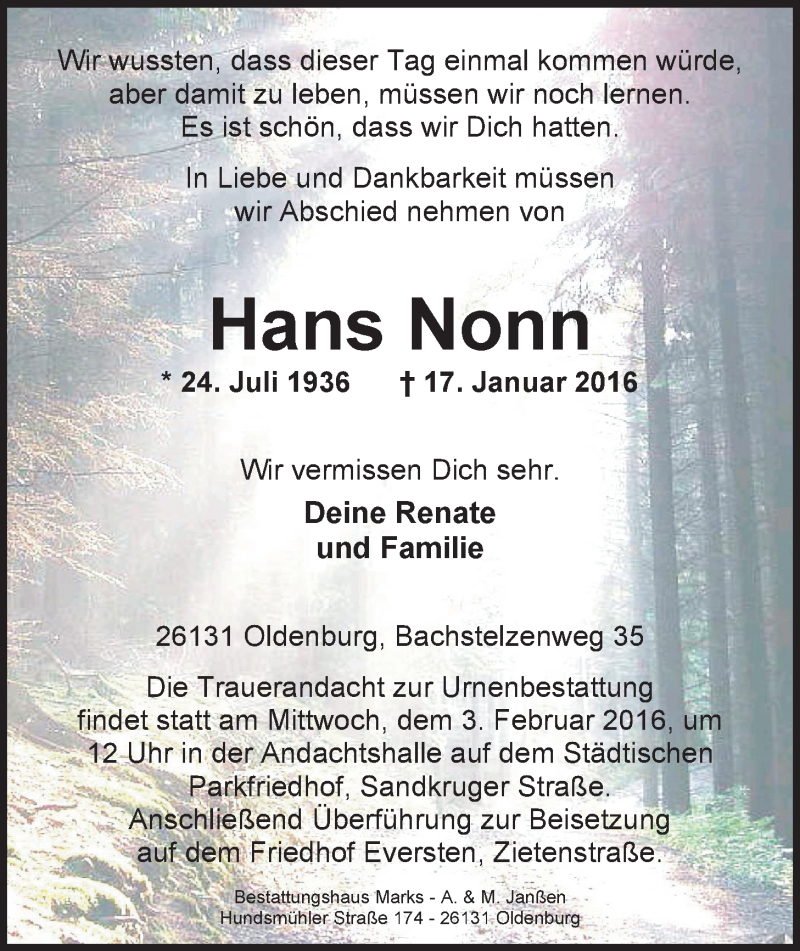 Wir wussten, dass dieser Tag einmal kommen würde, aber damit zu leben, müssen wir noch lernen. Es ist schön, dass wir Dich hatten.

In Liebe und Dankbarkeit müssen wir Abschied nehmen von

Hans Nonn

* 24. Juli 1936 † 17. Januar 2016

Wir vermissen Dich sehr.

Deine Renate
und Familie

26131 Oldenburg, Bachstelzenweg 35

Die Trauerandacht zur Urnenbestattung findet statt am Mittwoch, dem 3. Februar 2016, um 12 Uhr in der Andachtshalle auf dem Städtischen Parkfriedhof, Sandkruger Straße. Anschließend Überführung zur Beisetzung auf dem Friedhof Eversten, Zietenstraße.

Bestattungshaus Marks - A. & M. Janßen
Hundsmühler Straße 174 - 26131 Oldenburg